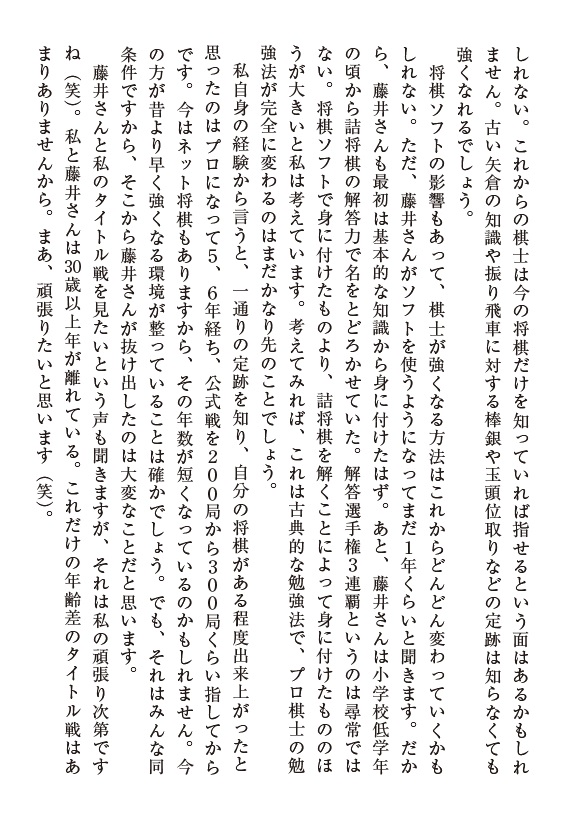 しれない。これからの棋士は今の将棋だけを知っていれば指せるという面はあるかもしれません。古い矢倉の知識や振り飛車に対する棒銀や玉頭位取りなどの定跡は知らなくても強くなれるでしょう。

将棋ソフトの影響もあって、棋士が強くなる方法はこれからどんどん変わっていくかもしれない。ただ、藤井さんがソフトを使うようになってまだ1年くらいと聞きます。だから、藤井さんも最初は基本的な知識から身に付けたはず。あと、藤井さんは小学校低学年の頃から詰将棋の解答力で名をとどろかせていた。解答選手権3連覇というのは尋常ではない。将棋ソフトで身に付けたものより、詰将棋を解くことによって身に付けたもののほうが大きいと私は考えています。考えてみれば、これは古典的な勉強法で、プロ棋士の勉強法が完全に変わるのはまだかなり先のことでしょう。

私自身の経験から言うと、一通りの定跡を知り、自分の将棋がある程度出来上がったと思ったのはプロになって5、6年経ち、公式戦を200局から300局くらい指してからです。今はネット将棋もありますから、その年数が短くなっているのかもしれません。今の方が昔より早く強くなる環境が整っていることは確かでしょう。でも、それはみんな同条件ですから、そこから藤井さんが抜け出したのは大変なことだと思います。

藤井さんと私のタイトル戦を見たいという声も聞きますが、それは私の頑張り次第ですね（笑）。私と藤井さんは30歳以上年が離れている。これだけの年齢差のタイトル戦はあまりありませんから。まあ、頑張りたいと思います（笑）。